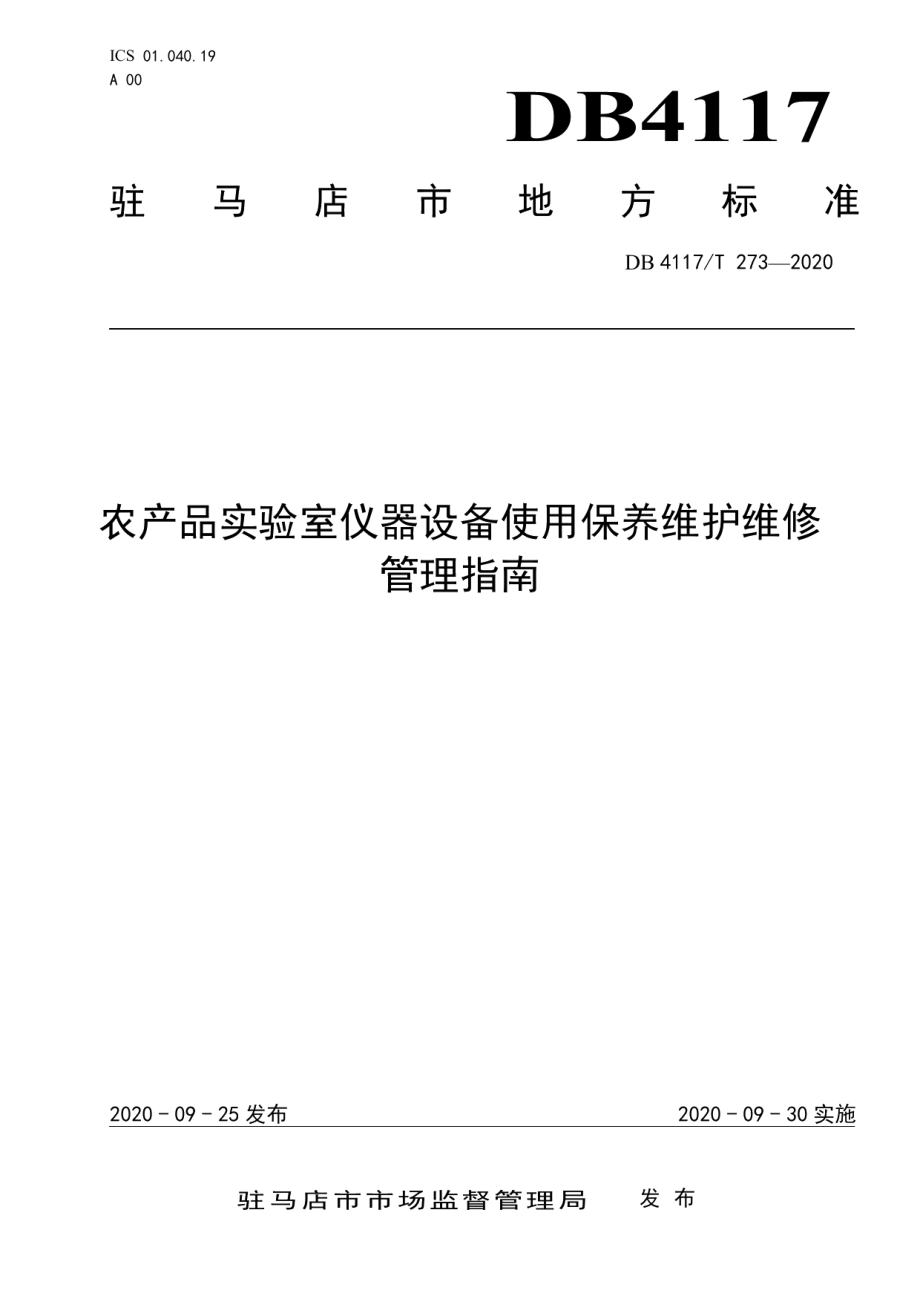 ICS 01.040.19
A 00

DB4117

驻 马 店 市 地 方 标 准

DB 4117/T 273—2020

农产品实验室仪器设备使用保养维护维修管理指南

2020 - 09 - 25 发布

2020 - 09 - 30 实施

驻马店市市场监督管理局 发 布